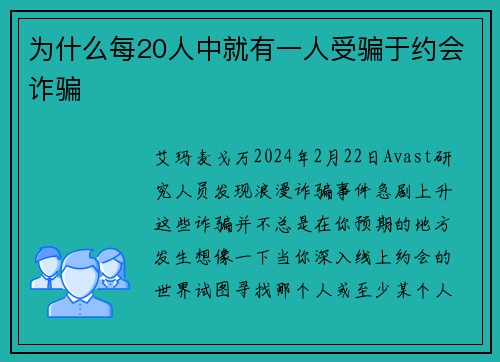 为什么每20人中就有一人受骗于约会诈骗

艾玛麦戈万2024年2月22日Avast研究人员发现浪漫诈骗事件急剧上升这些诈骗并不总是在你预期的地方发生想像一下当你深入线上约会的世界试图寻找那个人或至少某个人